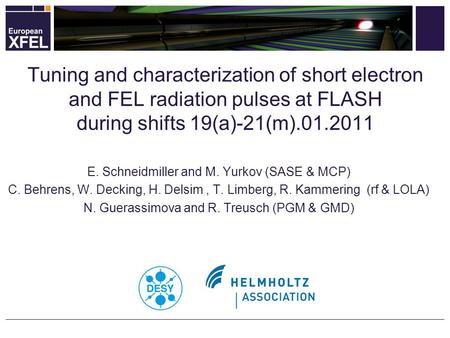 European
XFEL

Tuning and characterization of short electron and FEL radiation pulses at FLASH during shifts 19(a)-21(m).01.2011

E. Schneidmiller and M. Yurkov (SASE & MCP)
C. Behrens, W. Decking, H. Delsim , T. Limberg, R. Kammering (rf & LOLA)
N. Guerassimova and R. Treusch (PGM & GMD)

DESY

HELMHOLTZ
ASSOCIATION